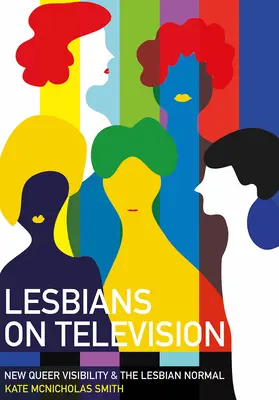 LESBIANS ON TELEVISION

NEW QUEER VISIBILITY & THE LESBIAN NORMAL

KATE MCNICHOLAS SMITH